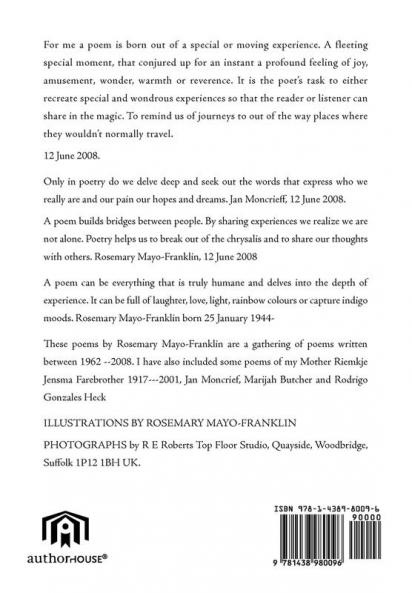 For me a poem is born out of a special or moving experience. A fleeting special moment, that conjured up for an instant a profound feeling of joy, amusement, wonder, warmth or reverence. It is the poet's task to either recreate special and wondrous experiences so that the reader or listener can share in the magic. To remind us of journeys to out of the way places where they wouldn't normally travel.

12 June 2008.

Only in poetry do we delve deep and seek out the words that express who we really are and our pain our hopes and dreams. Jan Moncrieff, 12 June 2008.

A poem builds bridges between people. By sharing experiences we realize we are not alone. Poetry helps us to break out of the chrysalis and to share our thoughts with others. Rosemary Mayo-Franklin, 12 June 2008

A poem can be everything that is truly humane and delves into the depth of experience. It can be full of laughter, love, light, rainbow colours or capture indigo moods. Rosemary Mayo-Franklin born 25 January 1944-

These poems by Rosemary Mayo-Franklin are a gathering of poems written between 1962 --2008. I have also included some poems of my Mother Riemkje Jensma Farebrother 1917---2001, Jan Moncrief, Marijah Butcher and Rodrigo Gonzales Heck

ILLUSTRATIONS BY ROSEMARY MAYO-FRANKLIN

PHOTOGRAPHS by R E Roberts Top Floor Studio, Quayside, Woodbridge, Suffolk 1P12 1BH UK.

authorHOUSE®

ISBN 978-1-4389-8009-6
90000
9 781438 980096